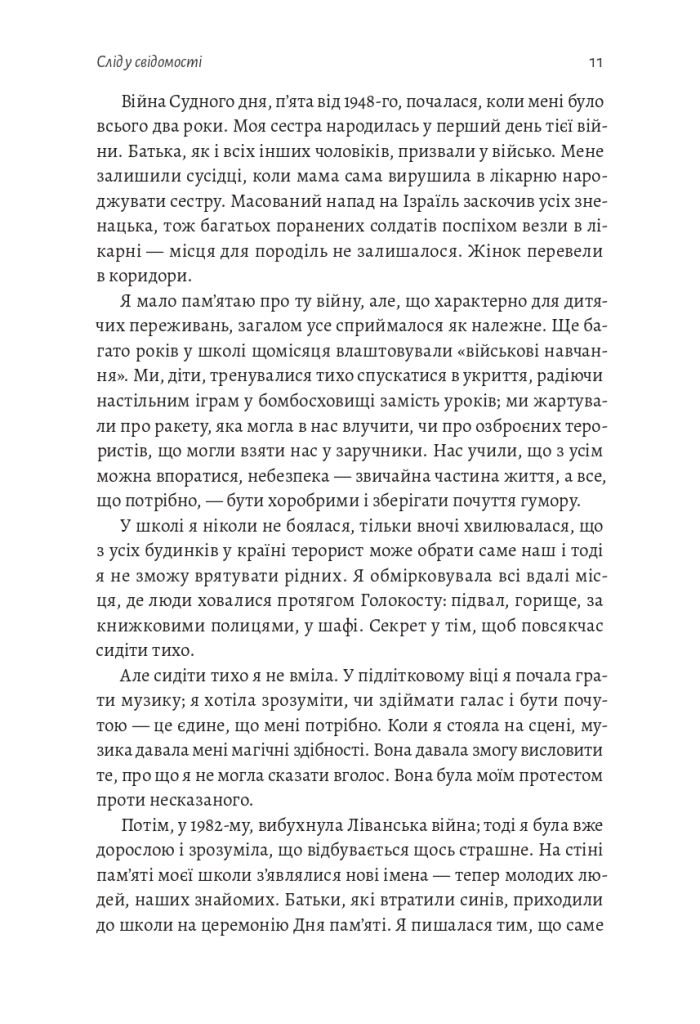 Слід у свідомості

11

Війна Судного дня, п'ята від 1948-го, почалася, коли мені було всього два роки. Моя сестра народилась у перший день тієї війни. Батька, як і всіх інших чоловіків, призвали у військо. Мене залишили сусідці, коли мама сама вирушила в лікарню народжувати сестру. Масований напад на Ізраїль заскочив усіх зненацька, тож багатьох поранених солдатів поспіхом везли в лікарні — місця для породіль не залишалося. Жінок перевели в коридори.

Я мало пам'ятаю про ту війну, але, що характерно для дитячих переживань, загалом усе сприймалося як належне. Ще багато років у школі щомісяця влаштовували «військові навчання». Ми, діти, тренувалися тихо спускатися в укриття, радіючи настільним іграм у бомбосховищі замість уроків; ми жартували про ракету, яка могла в нас влучити, чи про озброєних терористів, що могли взяти нас у заручники. Нас учили, що з усім можна впоратися, небезпека — звичайна частина життя, а все, що потрібно, — бути хоробрими і зберігати почуття гумору.

У школі я ніколи не боялася, тільки вночі хвилювалася, що з усіх будинків у країні терорист може обрати саме наш і тоді я не зможу врятувати рідних. Я обмірковувала всі вдалі місця, де люди ховалися протягом Голокосту: підвал, горище, за книжковими полицями, у шафі. Секрет у тім, щоб повсякчас сидіти тихо.

Але сидіти тихо я не вміла. У підлітковому віці я почала грати музику; я хотіла зрозуміти, чи здіймати галас і бути почутою — це єдине, що мені потрібно. Коли я стояла на сцені, музика давала мені магічні здібності. Вона давала змогу висловити те, про що я не могла сказати вголос. Вона була моїм протестом проти несказаного.

Потім, у 1982-му, вибухнула Ліванська війна; тоді я була вже дорослою і зрозуміла, що відбувається щось страшне. На стіні пам'яті моєї школи з'являлися нові імена — тепер молодих людей, наших знайомих. Батьки, які втратили синів, приходили до школи на церемонію Дня пам'яті. Я пишалася тим, що саме